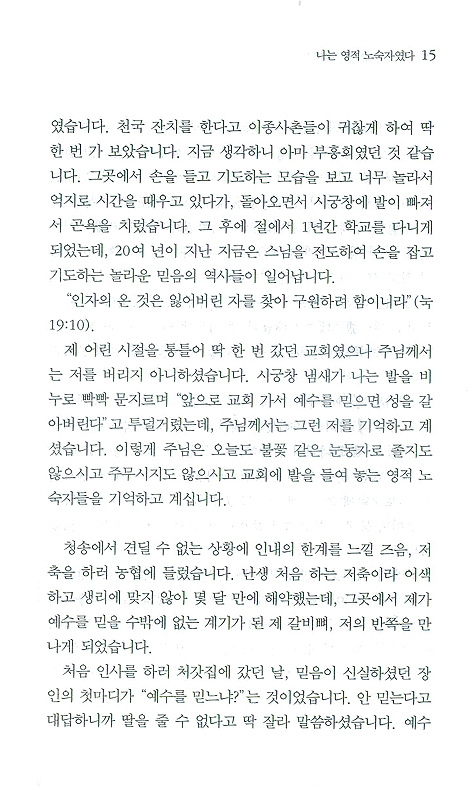 나는 영적 노숙자였다 15

였습니다. 천국 잔치를 한다고 이종사촌들이 귀찮게 하여 딱 한 번 가 보았습니다. 지금 생각하니 아마 부흥회였던 것 같습니다. 그곳에서 손을 들고 기도하는 모습을 보고 너무 놀라서 억지로 시간을 때우고 있다가, 돌아오면서 시궁창에 발이 빠져서 곤욕을 치렀습니다. 그 후에 절에서 1년간 학교를 다니게 되었는데, 20여 년이 지난 지금은 스님을 전도하여 손을 잡고 기도하는 놀라운 믿음의 역사들이 일어납니다.

"인자의 온 것은 잃어버린 자를 찾아 구원하려 함이니라"(눅 19:10).

제 어린 시절을 통틀어 딱 한 번 갔던 교회였으나 주님께서는 저를 버리지 아니하셨습니다. 시궁창 냄새가 나는 발을 비누로 빡빡 문지르며 "앞으로 교회 가서 예수를 믿으면 성을 갈아버린다"고 투덜거렸는데, 주님께서는 그런 저를 기억하고 계셨습니다. 이렇게 주님은 오늘도 불꽃 같은 눈동자로 졸지도 않으시고 주무시지도 않으시고 교회에 발을 들여 놓는 영적 노숙자들을 기억하고 계십니다.

청송에서 견딜 수 없는 상황에 인내의 한계를 느낄 즈음, 저축을 하러 농협에 들렀습니다. 난생 처음 하는 저축이라 어색하고 생리에 맞지 않아 몇 달 만에 해약했는데, 그곳에서 제가 예수를 믿을 수밖에 없는 계기가 된 제 갈비뼈, 저의 반쪽을 만나게 되었습니다.

처음 인사를 하러 처갓집에 갔던 날, 믿음이 신실하셨던 장인의 첫마디가 "예수를 믿느냐?"는 것이었습니다. 안 믿는다고 대답하니까 딸을 줄 수 없다고 딱 잘라 말씀하셨습니다. 예수